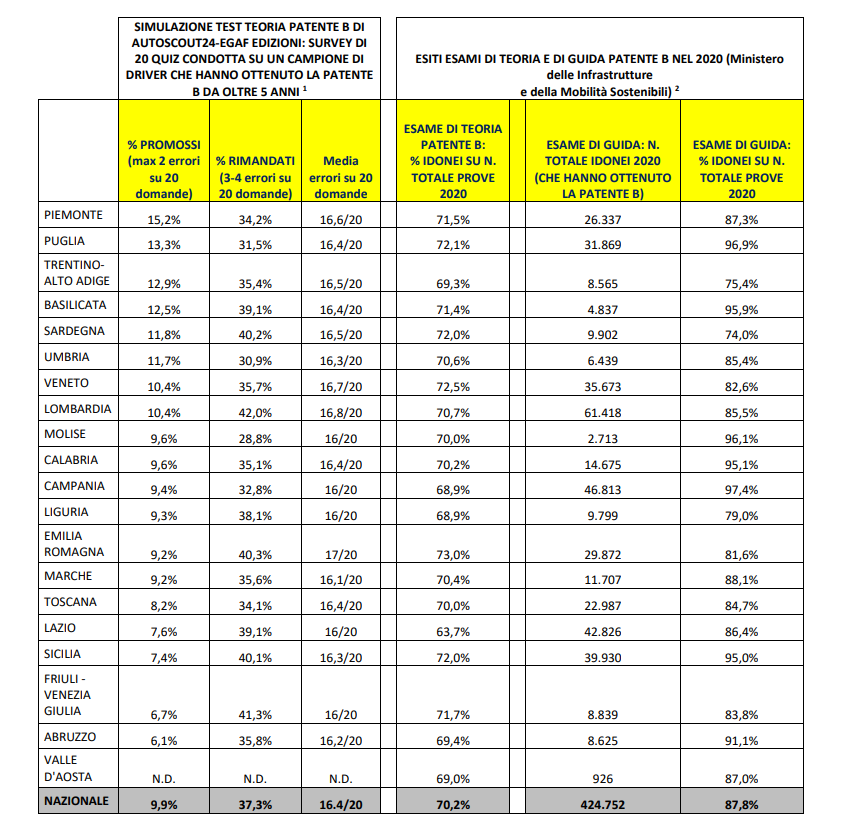 | | SIMULAZIONE TEST TEORIA PATENTE B DI AUTOSCOUT24-EGAF EDIZIONI: SURVEY DI 20 QUIZ CONDOTTA SU UN CAMPIONE DI DRIVER CHE HANNO OTTENUTO LA PATENTE B DA OLTRE 5 ANNI $^1$ | | | ESITI ESAMI DI TEORIA E DI GUIDA PATENTE B NEL 2020 (Ministero delle Infrastrutture e della Mobilità Sostenibili) $^2$ | | |
|---|---|---|---|---|---|---|
| | % PROMOSSI (max 2 errori su 20 domande) | % RIMANDATI (3-4 errori su 20 domande) | Media errori su 20 domande | ESAME DI TEORIA PATENTE B: % IDONEI SU N. TOTALE PROVE 2020 | ESAME DI GUIDA: N. TOTALE IDONEI 2020 (CHE HANNO OTTENUTO LA PATENTE B) | ESAME DI GUIDA: % IDONEI SU N. TOTALE PROVE 2020 |
| PIEMONTE | 15,2% | 34,2% | 16,6/20 | 71,5% | 26.337 | 87,3% |
| PUGLIA | 13,3% | 31,5% | 16,4/20 | 72,1% | 31.869 | 96,9% |
| TRENTINO-ALTO ADIGE | 12,9% | 35,4% | 16,5/20 | 69,3% | 8.565 | 75,4% |
| BASILICATA | 12,5% | 39,1% | 16,4/20 | 71,4% | 4.837 | 95,9% |
| SARDEGNA | 11,8% | 40,2% | 16,5/20 | 72,0% | 9.902 | 74,0% |
| UMBRIA | 11,7% | 30,9% | 16,3/20 | 70,6% | 6.439 | 85,4% |
| VENETO | 10,4% | 35,7% | 16,7/20 | 72,5% | 35.673 | 82,6% |
| LOMBARDIA | 10,4% | 42,0% | 16,8/20 | 70,7% | 61.418 | 85,5% |
| MOLISE | 9,6% | 28,8% | 16/20 | 70,0% | 2.713 | 96,1% |
| CALABRIA | 9,6% | 35,1% | 16,4/20 | 70,2% | 14.675 | 95,1% |
| CAMPANIA | 9,4% | 32,8% | 16/20 | 68,9% | 46.813 | 97,4% |
| LIGURIA | 9,3% | 38,1% | 16/20 | 68,9% | 9.799 | 79,0% |
| EMILIA ROMAGNA | 9,2% | 40,3% | 17/20 | 73,0% | 29.872 | 81,6% |
| MARCHE | 9,2% | 35,6% | 16,1/20 | 70,4% | 11.707 | 88,1% |
| TOSCANA | 8,2% | 34,1% | 16,4/20 | 70,0% | 22.987 | 84,7% |
| LAZIO | 7,6% | 39,1% | 16/20 | 63,7% | 42.826 | 86,4% |
| SICILIA | 7,4% | 40,1% | 16,3/20 | 72,0% | 39.930 | 95,0% |
| FRIULI - VENEZIA GIULIA | 6,7% | 41,3% | 16/20 | 71,7% | 8.839 | 83,8% |
| ABRUZZO | 6,1% | 35,8% | 16,2/20 | 69,4% | 8.625 | 91,1% |
| VALLE D'AOSTA | N.D. | N.D. | N.D. | 69,0% | 926 | 87,0% |
| NAZIONALE | 9,9% | 37,3% | 16.4/20 | 70,2% | 424.752 | 87,8% |